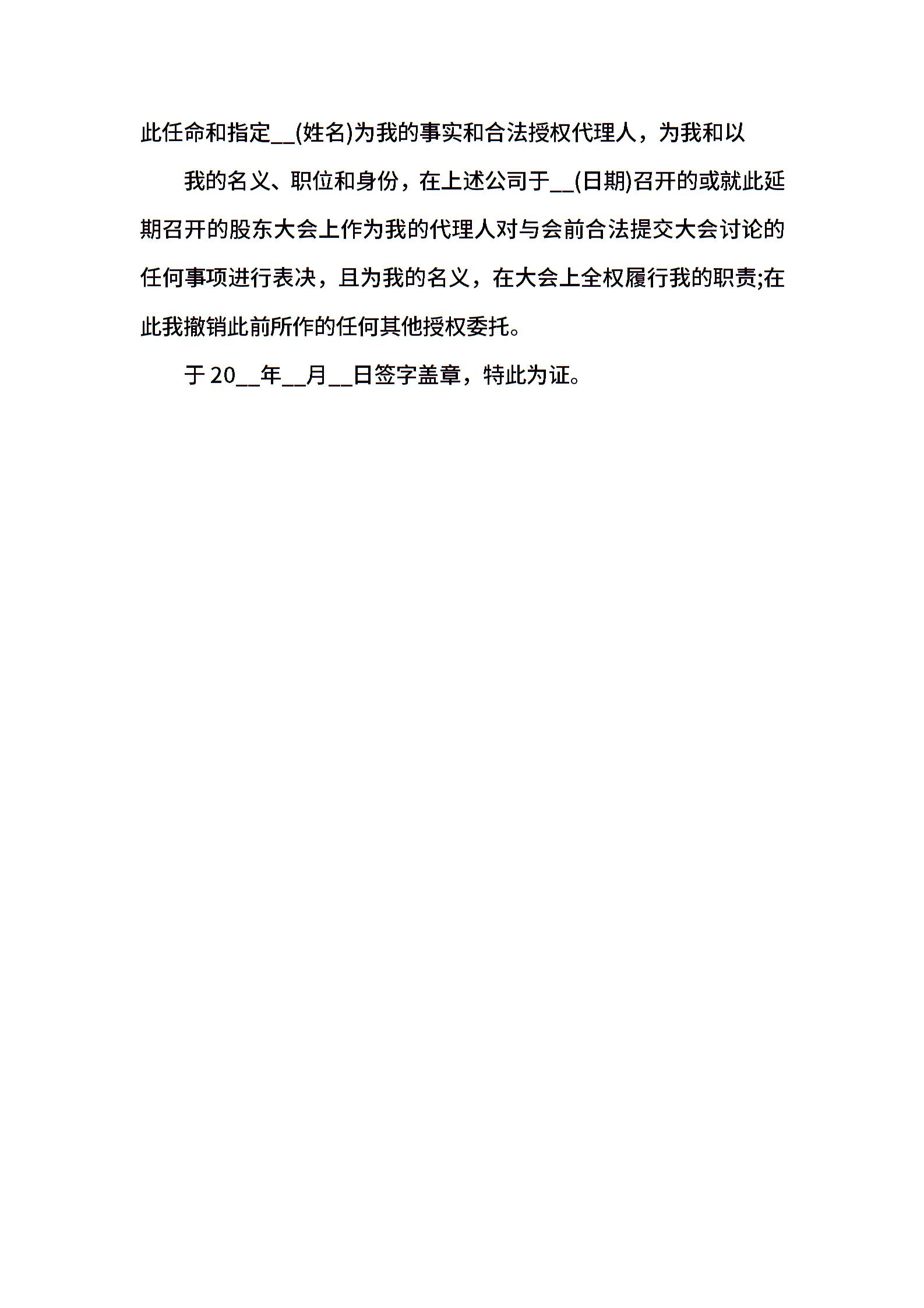 此任命和指定__(姓名)为我的事实和合法授权代理人，为我和以

我的名义、职位和身份，在上述公司于__(日期)召开的或就此延期召开的股东大会上作为我的代理人对与会前合法提交大会讨论的任何事项进行表决，且为我的名义，在大会上全权履行我的职责;在此我撤销此前所作的任何其他授权委托。

于 20__年__月__日签字盖章，特此为证。